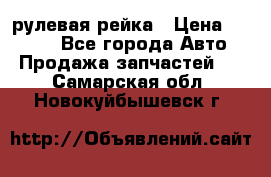 рулевая рейка   Цена
Все города Авто
Продажа запчастей
Самарская обл
Новокуйбышевск г

http://Объявлений.сайт